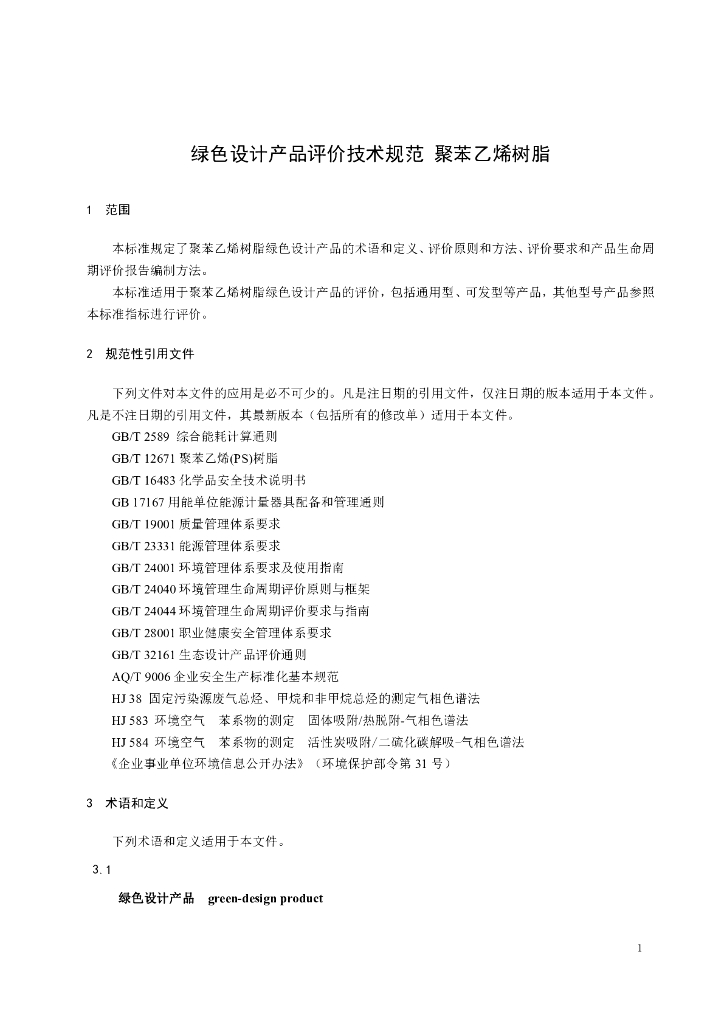 绿色设计产品评价技术规范 聚苯乙烯树脂

1 范围

本标准规定了聚苯乙烯树脂绿色设计产品的术语和定义、评价原则和方法、评价要求和产品生命周期评价报告编制方法。

本标准适用于聚苯乙烯树脂绿色设计产品的评价，包括通用型、可发型等产品，其他型号产品参照本标准指标进行评价。

2 规范性引用文件

下列文件对本文件的应用是必不可少的。凡是注日期的引用文件，仅注日期的版本适用于本文件。凡是不注日期的引用文件，其最新版本（包括所有的修改单）适用于本文件。

GB/T 2589 综合能耗计算通则

GB/T 12671 聚苯乙烯(PS)树脂

GB/T 16483 化学品安全技术说明书

GB 17167 用能单位能源计量器具配备和管理通则

GB/T 19001 质量管理体系要求

GB/T 23331 能源管理体系要求

GB/T 24001 环境管理体系要求及使用指南

GB/T 24040 环境管理生命周期评价原则与框架

GB/T 24044 环境管理生命周期评价要求与指南

GB/T 28001 职业健康安全管理体系要求

GB/T 32161 生态设计产品评价通则

AQ/T 9006 企业安全生产标准化基本规范

HJ 38 固定污染源废气总烃、甲烷和非甲烷总烃的测定气相色谱法

HJ 583 环境空气 苯系物的测定 固体吸附/热脱附-气相色谱法

HJ 584 环境空气 苯系物的测定 活性炭吸附/二硫化碳解吸-气相色谱法

《企业事业单位环境信息公开办法》（环境保护部令第 31 号）

3 术语和定义

下列术语和定义适用于本文件。

3.1

绿色设计产品 green-design product

1